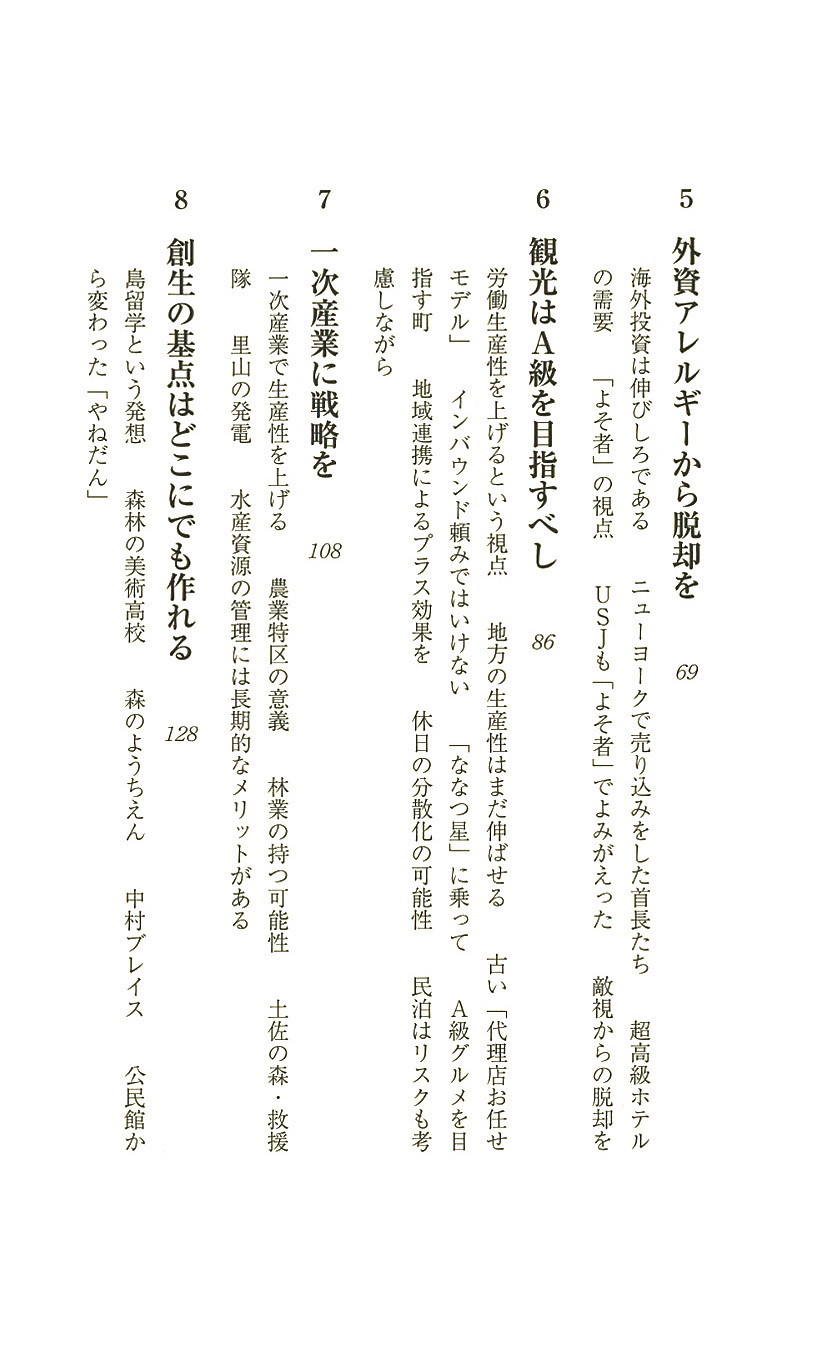 5
外資アレルギーから脱却を 69
海外投資は伸びしろである　ニューヨークで売り込みをした首長たち　超高級ホテルの需要　「よそ者」の視点　USJも「よそ者」でよみがえった　敵視からの脱却を

6
観光はA級を目指すべし 86
労働生産性を上げるという視点　地方の生産性はまだ伸ばせる　古い「代理店お任せモデル」　インバウンド頼みではいけない　「ななつ星」に乗って　A級グルメを目指す町　地域連携によるプラス効果を　休日の分散化の可能性　民泊はリスクも考慮しながら

7
一次産業に戦略を 108
一次産業で生産性を上げる　農業特区の意義　林業の持つ可能性　土佐の森・救援隊　里山の発電　水産資源の管理には長期的なメリットがある

8
創生の基点はどこにでも作れる 128
島留学という発想　森林の美術高校　森のようちえん　中村ブレイス　公民館から変わった「やねだん」